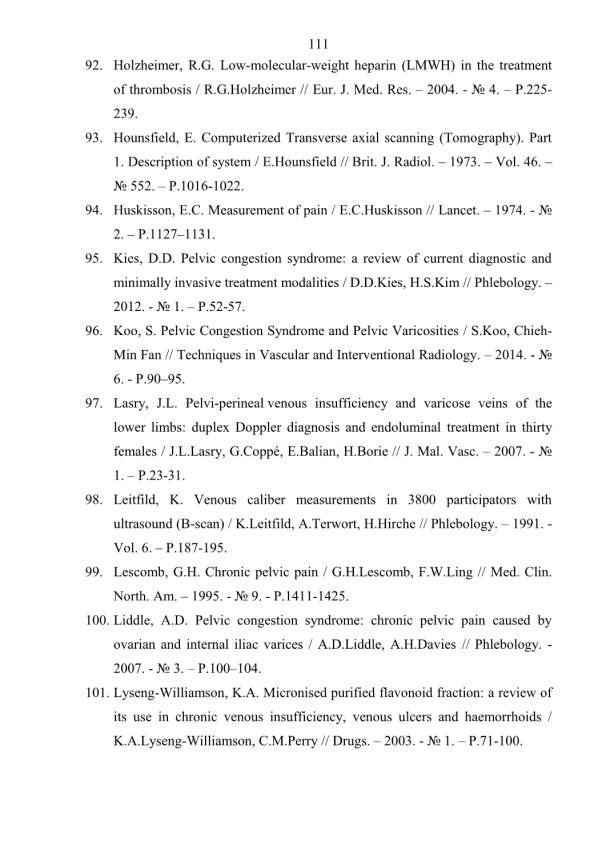 111

92. Holzheimer, R.G. Low-molecular-weight heparin (LMWH) in the treatment of thrombosis / R.G.Holzheimer // Eur. J. Med. Res. – 2004. - № 4. – P.225-239.

93. Hounsfield, E. Computerized Transverse axial scanning (Tomography). Part 1. Description of system / E.Hounsfield // Brit. J. Radiol. – 1973. – Vol. 46. – № 552. – P.1016-1022.

94. Huskisson, E.C. Measurement of pain / E.C.Huskisson // Lancet. – 1974. - № 2. – P.1127–1131.

95. Kies, D.D. Pelvic congestion syndrome: a review of current diagnostic and minimally invasive treatment modalities / D.D.Kies, H.S.Kim // Phlebology. – 2012. - № 1. – P.52-57.

96. Koo, S. Pelvic Congestion Syndrome and Pelvic Varicosities / S.Koo, Chieh-Min Fan // Techniques in Vascular and Interventional Radiology. – 2014. - № 6. - P.90–95.

97. Lasry, J.L. Pelvi-perineal venous insufficiency and varicose veins of the lower limbs: duplex Doppler diagnosis and endoluminal treatment in thirty females / J.L.Lasry, G.Coppé, E.Balian, H.Borie // J. Mal. Vasc. – 2007. - № 1. – P.23-31.

98. Leitfild, K. Venous caliber measurements in 3800 participators with ultrasound (B-scan) / K.Leitfild, A.Terwort, H.Hirche // Phlebology. – 1991. - Vol. 6. – P.187-195.

99. Lescomb, G.H. Chronic pelvic pain / G.H.Lescomb, F.W.Ling // Med. Clin. North. Am. – 1995. - № 9. - P.1411-1425.

100. Liddle, A.D. Pelvic congestion syndrome: chronic pelvic pain caused by ovarian and internal iliac varices / A.D.Liddle, A.H.Davies // Phlebology. - 2007. - № 3. – P.100–104.

101. Lyseng-Williamson, K.A. Micronised purified flavonoid fraction: a review of its use in chronic venous insufficiency, venous ulcers and haemorrhoids / K.A.Lyseng-Williamson, C.M.Perry // Drugs. – 2003. - № 1. – P.71-100.